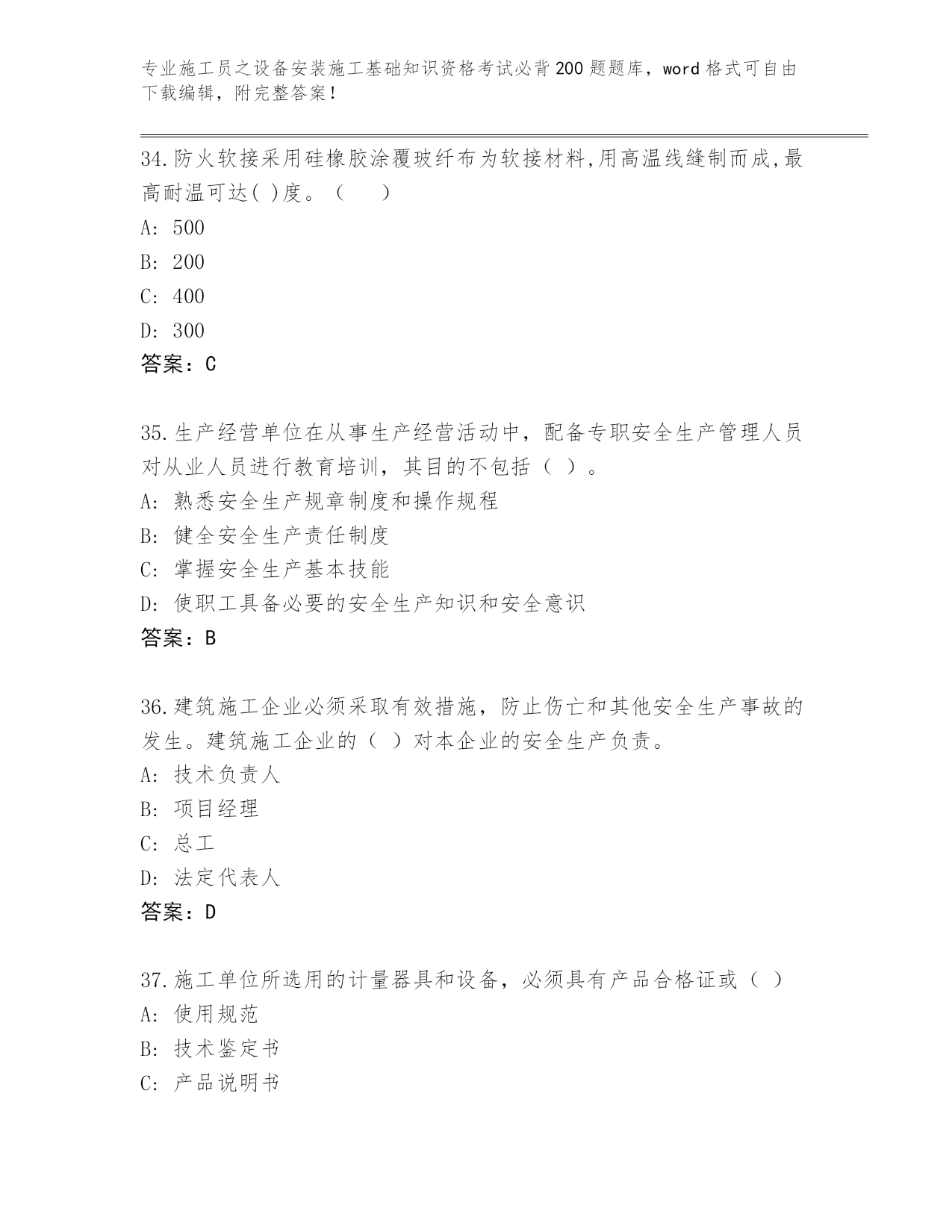 专业施工员之设备安装施工基础知识资格考试必背200题题库，word格式可自由下载编辑，附完整答案！

34.防火软接采用硅橡胶涂覆玻纤布为软接材料,用高温线缝制而成,最高耐温可达( )度。（　　）
A: 500
B: 200
C: 400
D: 300
答案：C

35.生产经营单位在从事生产经营活动中，配备专职安全生产管理人员对从业人员进行教育培训，其目的不包括（ ）。
A: 熟悉安全生产规章制度和操作规程
B: 健全安全生产责任制度
C: 掌握安全生产基本技能
D: 使职工具备必要的安全生产知识和安全意识
答案：B

36.建筑施工企业必须采取有效措施，防止伤亡和其他安全生产事故的发生。建筑施工企业的（ ）对本企业的安全生产负责。
A: 技术负责人
B: 项目经理
C: 总工
D: 法定代表人
答案：D

37.施工单位所选用的计量器具和设备，必须具有产品合格证或（ ）
A: 使用规范
B: 技术鉴定书
C: 产品说明书